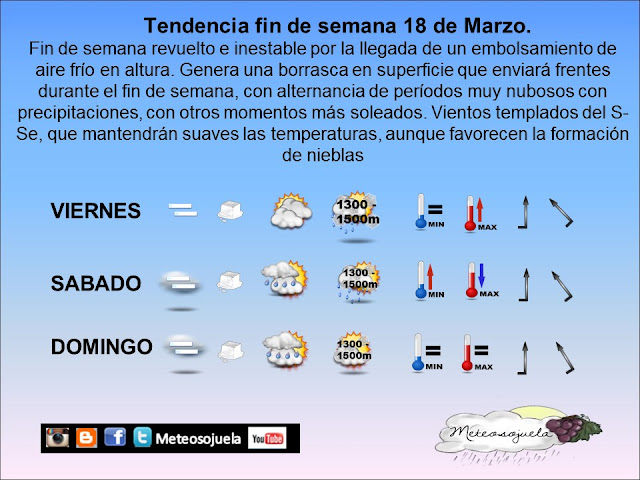 Tendencia fin de semana 18 de Marzo.

Fin de semana revuelto e inestable por la llegada de un embolsamiento de aire frío en altura. Genera una borrasca en superficie que enviará frentes durante el fin de semana, con alternancia de períodos muy nubosos con precipitaciones, con otros momentos más soleados. Vientos templados del S-Se, que mantendrán suaves las temperaturas, aunque favorecen la formación de nieblas

VIERNES
1300 - 1500m
MIN
MAX

SABADO
1300 - 1500m
MIN
MAX

DOMINGO
1300 - 1500m
MIN
MAX

Meteosojuela
YouTube

Meteosojuela